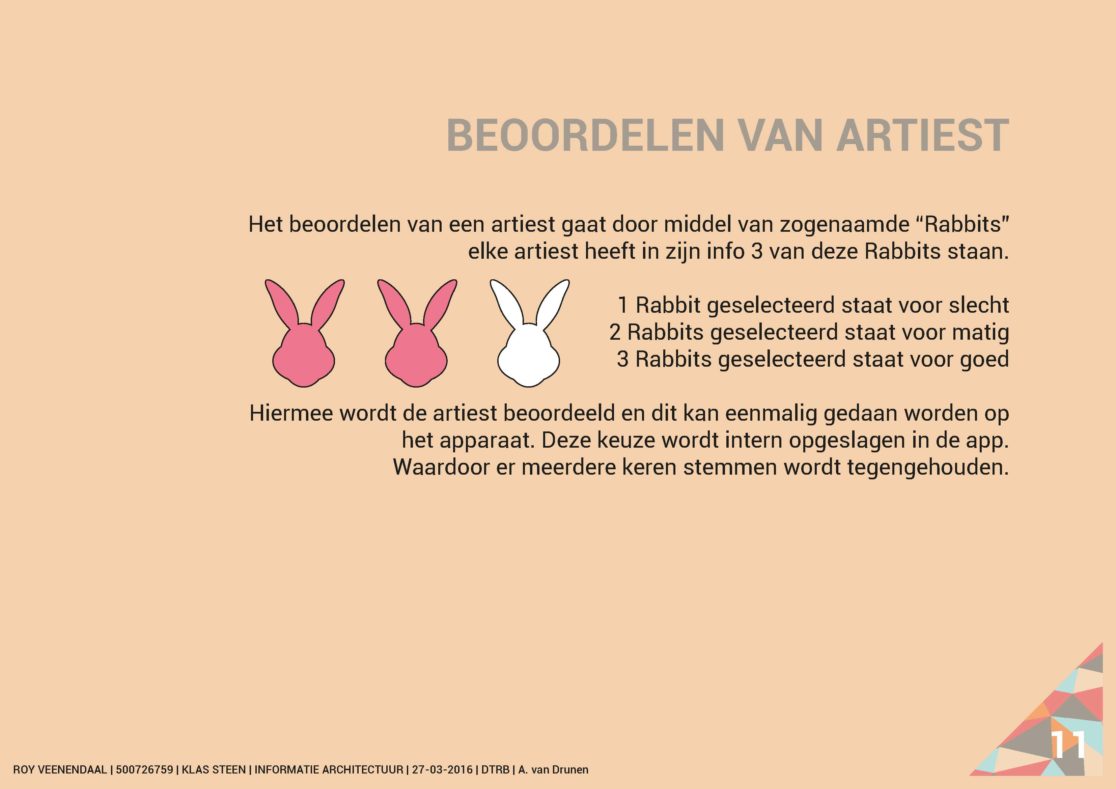 BEOORDELEN VAN ARTIEST

Het beoordelen van een artiest gaat door middel van zogenaamde “Rabbits” elke artiest heeft in zijn info 3 van deze Rabbits staan.

1 Rabbit geselecteerd staat voor slecht
2 Rabbits geselecteerd staat voor matig
3 Rabbits geselecteerd staat voor goed

Hiermee wordt de artiest beoordeeld en dit kan eenmalig gedaan worden op het apparaat. Deze keuze wordt intern opgeslagen in de app. Waardoor er meerdere keren stemmen wordt tegengehouden.

ROY VEENENDAAL | 500726759 | KLAS STEEN | INFORMATIE ARCHITECTUUR | 27-03-2016 | DTRB | A. van Drunen

11